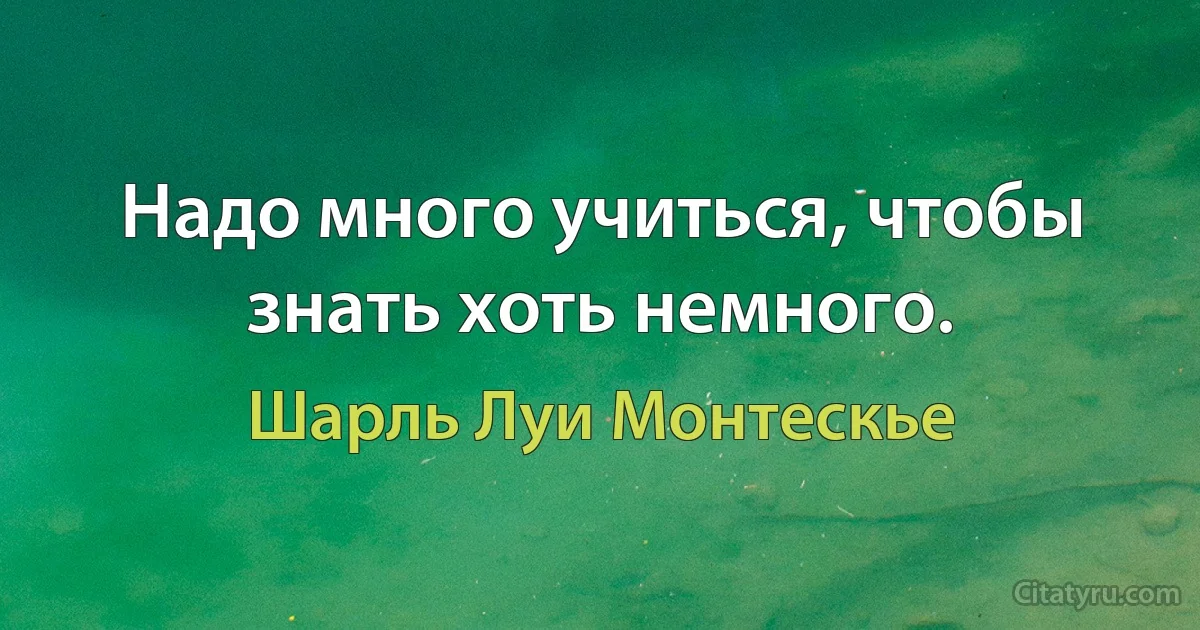 Надо много учиться, чтобы знать хоть немного.

Шарль Луи Монтескье

Citatyru.com